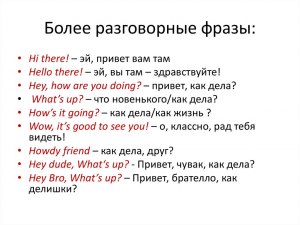 Более разговорные фразы:

• Hi there! – эй, привет вам там
• Hello there! – эй, вы там – здравствуйте!
• Hey, how are you doing? – привет, как дела?
• What's up? – что новенького/как дела?
• How's it going? – как дела/как жизнь ?
• Wow, it's good to see you! – о, классно, рад тебя видеть!
• Howdy friend – как дела, друг?
• Hey dude, What's up? - Привет, чувак, как дела?
• Hey Bro, What's up? – Привет, брателло, как делишки?